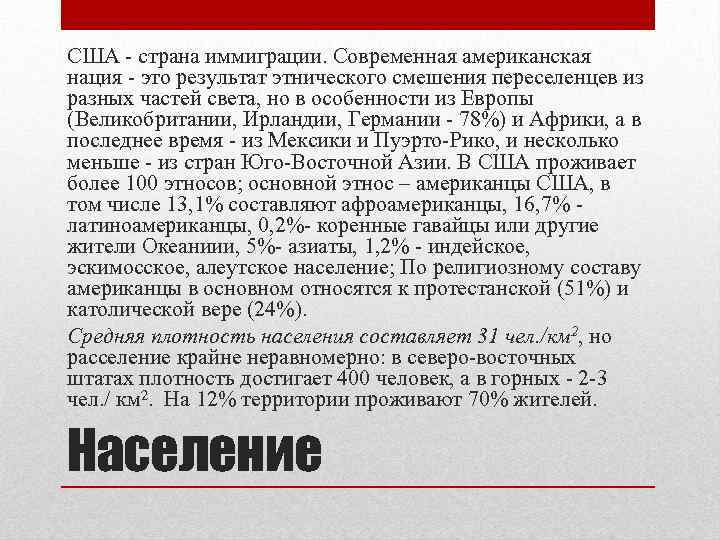 США - страна иммиграции. Современная американская нация - это результат этнического смешения переселенцев из разных частей света, но в особенности из Европы (Великобритании, Ирландии, Германии - 78%) и Африки, а в последнее время - из Мексики и Пуэрто-Рико, и несколько меньше - из стран Юго-Восточной Азии. В США проживает более 100 этносов; основной этнос – американцы США, в том числе 13,1% составляют афроамериканцы, 16,7% - латиноамериканцы, 0,2%- коренные гавайцы или другие жители Океаниии, 5%- азиаты, 1,2% - индейское, эскимосское, алеутское население; По религиозному составу американцы в основном относятся к протестанской (51%) и католической вере (24%).

Средняя плотность населения составляет 31 чел./км$^2$, но расселение крайне неравномерно: в северо-восточных штатах плотность достигает 400 человек, а в горных - 2-3 чел./ км$^2$. На 12% территории проживают 70% жителей.

Население